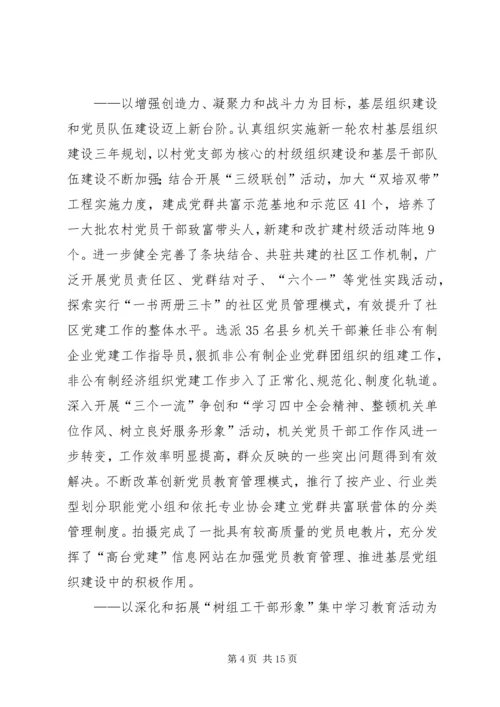 ——以增强创造力、凝聚力和战斗力为目标，基层组织建设和党员队伍建设迈上新台阶。认真组织实施新一轮农村基层组织建设三年规划，以村党支部为核心的村级组织建设和基层干部队伍建设不断加强;结合开展“三级联创”活动，加大“双培双带”工程实施力度，建成党群共富示范基地和示范区41个，培养了一大批农村党员干部致富带头人，新建和改扩建村级活动阵地9个。进一步健全完善了条块结合、共驻共建的社区工作机制，广泛开展党员责任区、党群结对子、“六个一”等党性实践活动，探索实行“一书两册三卡”的社区党员管理模式，有效提升了社区党建工作的整体水平。选派35名县乡机关干部兼任非公有制企业党建工作指导员，狠抓非公有制企业党群团组织的组建工作，非公有制经济组织党建工作步入了正常化、规范化、制度化轨道。深入开展“三个一流”争创和“学习四中全会精神、整顿机关单位作风、树立良好服务形象”活动，机关党员干部工作作风进一步转变，工作效率明显提高，群众反映的一些突出问题得到有效解决。不断改革创新党员教育管理模式，推行了按产业、行业类型划分职能党小组和依托专业协会建立党群共富联营体的分类管理制度。拍摄完成了一批具有较高质量的党员电教片，充分发挥了“高台党建”信息网站在加强党员教育管理、推进基层党组织建设中的积极作用。

——以深化和拓展“树组工干部形象”集中学习教育活动为

第4页 共15页